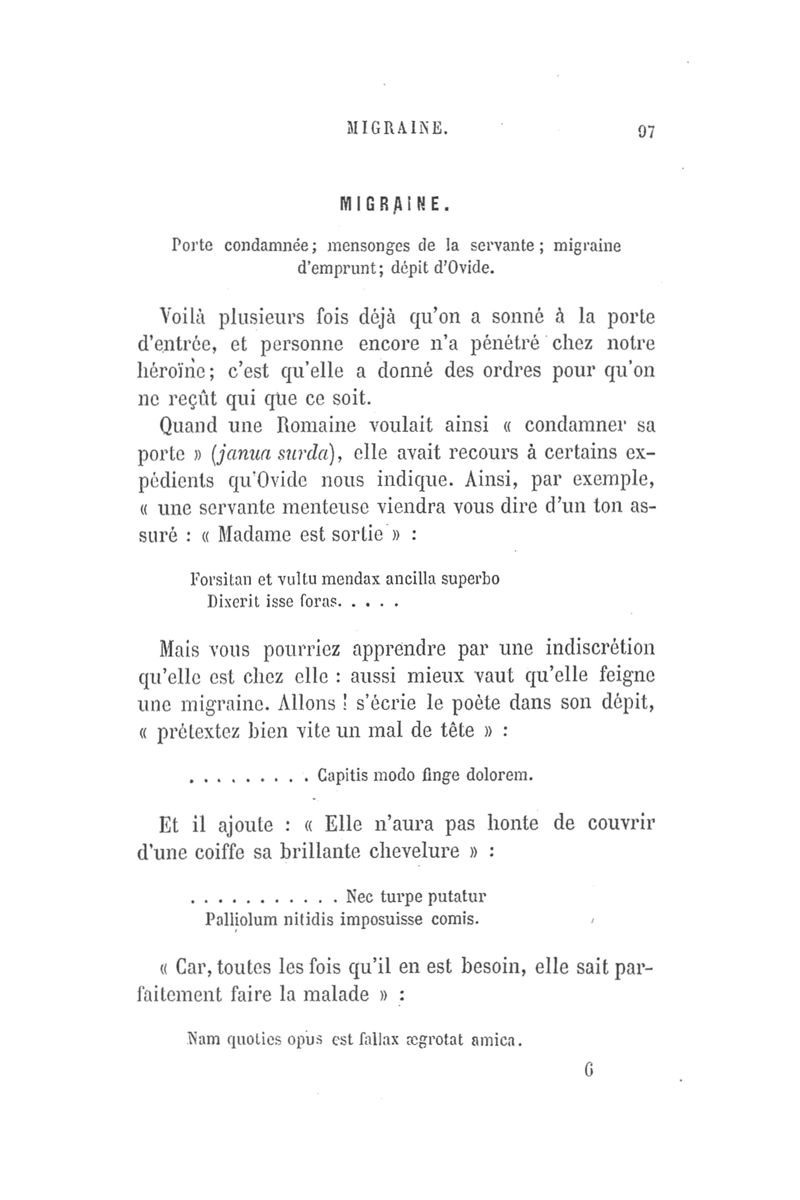 MIGRAINE. 97

MIGRAINE.

Porte condamnée; mensonges de la servante; migraine d'emprunt; dépit d'Ovide.

Voilà plusieurs fois déjà qu'on a sonné à la porte d'entrée, et personne encore n'a pénétré chez notre héroïne; c'est qu'elle a donné des ordres pour qu'on ne reçût qui que ce soit.

Quand une Romaine voulait ainsi « condamner sa porte » (janua surda), elle avait recours à certains expédients qu'Ovide nous indique. Ainsi, par exemple, « une servante menteuse viendra vous dire d'un ton assuré : « Madame est sortie » :

Forsitan et vultu mendax ancilla superbo
Dixerit isse foras. . . . .

Mais vous pourriez apprendre par une indiscrétion qu'elle est chez elle : aussi mieux vaut qu'elle feigne une migraine. Allons ! s'écrie le poète dans son dépit, « prétextez bien vite un mal de tête » :

. . . . . . . . . Capitis modo finge dolorem.

Et il ajoute : « Elle n'aura pas honte de couvrir d'une coiffe sa brillante chevelure » :

. . . . . . . . . . . Nec turpe putatur
Palliolum nitidis imposuisse comis.

« Car, toutes les fois qu'il en est besoin, elle sait parfaitement faire la malade » :

Nam quoties opus est fallax ægrotat amica.

6